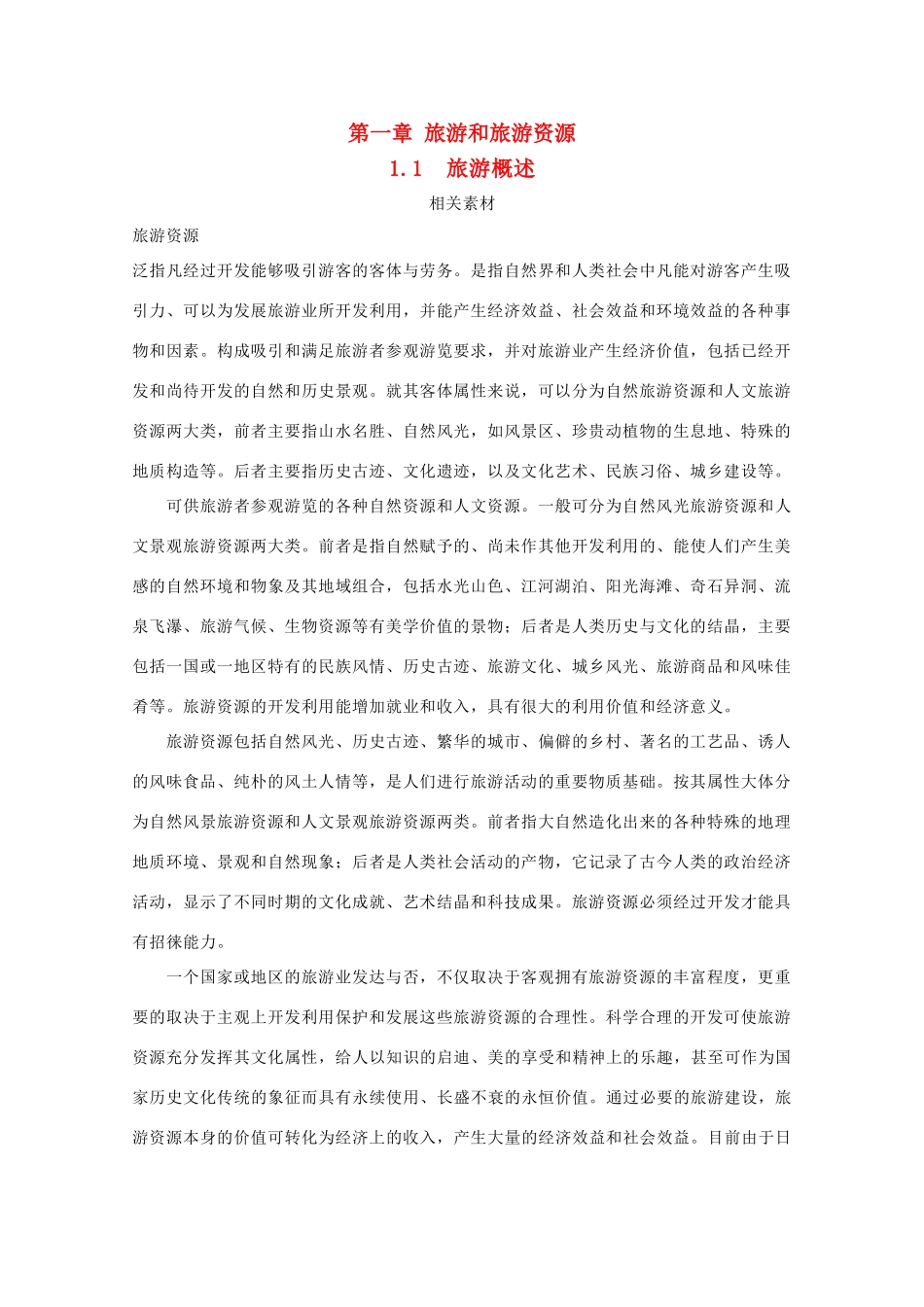 第一章 旅游和旅游资源

1.1 旅游概述

相关素材

旅游资源

泛指凡经过开发能够吸引游客的客体与劳务。是指自然界和人类社会中凡能对游客产生吸引力、可以为发展旅游业所开发利用，并能产生经济效益、社会效益和环境效益的各种事物和因素。构成吸引和满足旅游者参观游览要求，并对旅游业产生经济价值，包括已经开发和尚待开发的自然和历史景观。就其客体属性来说，可以分为自然旅游资源和人文旅游资源两大类，前者主要指山水名胜、自然风光，如风景区、珍贵动植物的生息地、特殊的地质构造等。后者主要指历史古迹、文化遗迹，以及文化艺术、民族习俗、城乡建设等。

可供旅游者参观游览的各种自然资源和人文资源。一般可分为自然风光旅游资源和人文景观旅游资源两大类。前者是指自然赋予的、尚未作其他开发利用的、能使人们产生美感的自然环境和物象及其地域组合，包括水光山色、江河湖泊、阳光海滩、奇石异洞、流泉飞瀑、旅游气候、生物资源等有美学价值的景物；后者是人类历史与文化的结晶，主要包括一国或一地区特有的民族风情、历史古迹、旅游文化、城乡风光、旅游商品和风味佳肴等。旅游资源的开发利用能增加就业和收入，具有很大的利用价值和经济意义。

旅游资源包括自然风光、历史古迹、繁华的城市、偏僻的乡村、著名的工艺品、诱人的风味食品、纯朴的风土人情等，是人们进行旅游活动的重要物质基础。按其属性大体分为自然风景旅游资源和人文景观旅游资源两类。前者指大自然造化出来的各种特殊的地理地质环境、景观和自然现象；后者是人类社会活动的产物，它记录了古今人类的政治经济活动，显示了不同时期的文化成就、艺术结晶和科技成果。旅游资源必须经过开发才能具有招徕能力。

一个国家或地区的旅游业发达与否，不仅取决于客观拥有旅游资源的丰富程度，更重要的取决于主观上开发利用保护和发展这些旅游资源的合理性。科学合理的开发可使旅游资源充分发挥其文化属性，给人以知识的启迪、美的享受和精神上的乐趣，甚至可作为国家历史文化传统的象征而具有永续使用、长盛不衰的永恒价值。通过必要的旅游建设，旅游资源本身的价值可转化为经济上的收入，产生大量的经济效益和社会效益。目前由于日